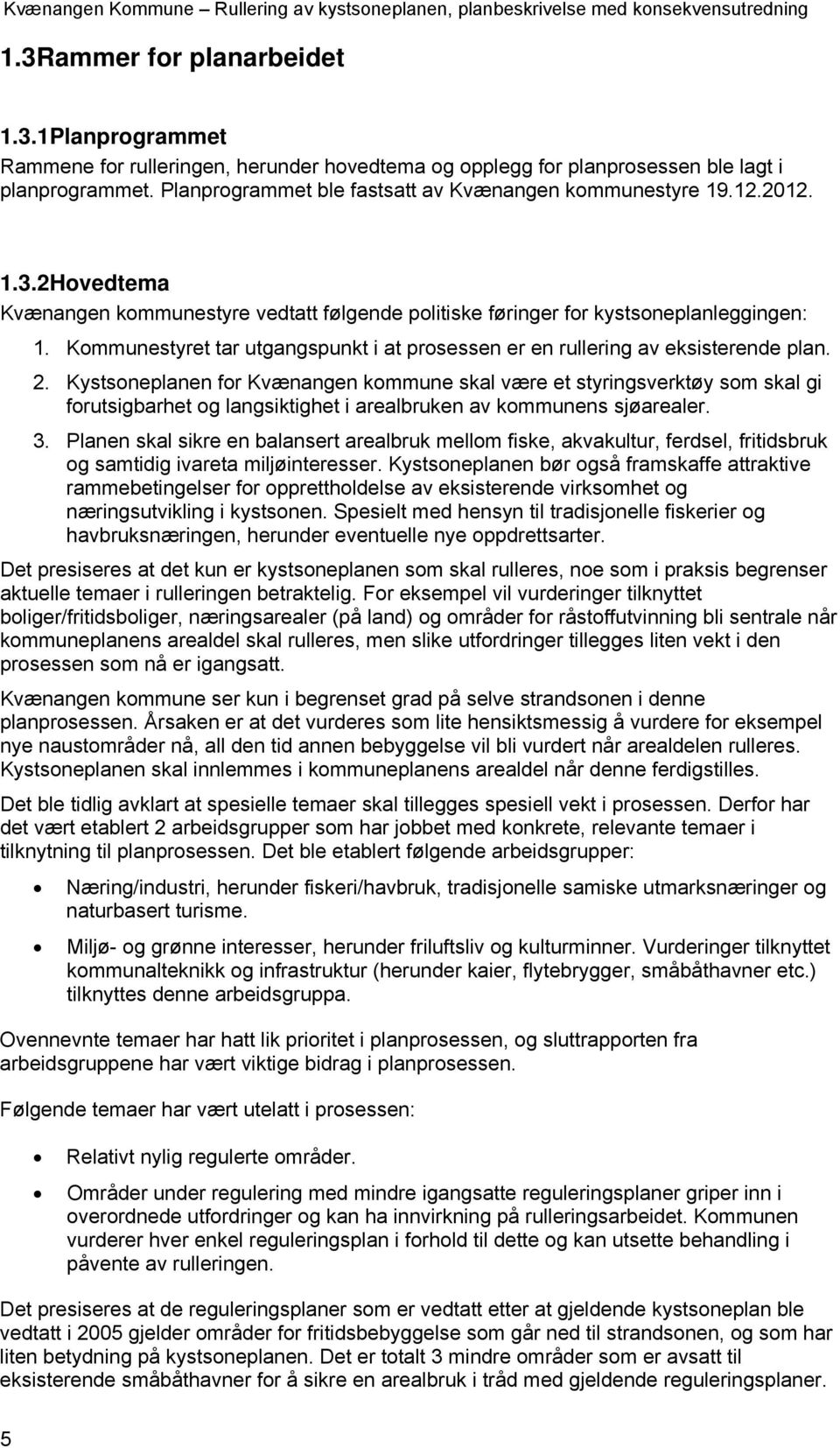 Kvænangen Kommune – Rullering av kystsoneplanen, planbeskrivelse med konsekvensutredning

1.3Rammer for planarbeidet

1.3.1Planprogrammet

Rammene for rulleringen, herunder hovedtema og opplegg for planprosessen ble lagt i planprogrammet. Planprogrammet ble fastsatt av Kvænangen kommunestyre 19.12.2012.

1.3.2Hovedtema

Kvænangen kommunestyre vedtatt følgende politiske føringer for kystsoneplanleggingen:

1. Kommunestyret tar utgangspunkt i at prosessen er en rullering av eksisterende plan.

2. Kystsoneplanen for Kvænangen kommune skal være et styringsverktøy som skal gi forutsigbarhet og langsiktighet i arealbruken av kommunens sjøarealer.

3. Planen skal sikre en balansert arealbruk mellom fiske, akvakultur, ferdsel, fritidsbruk og samtidig ivareta miljøinteresser. Kystsoneplanen bør også framskaffe attraktive rammebetingelser for opprettholdelse av eksisterende virksomhet og næringsutvikling i kystsonen. Spesielt med hensyn til tradisjonelle fiskerier og havbruksnæringen, herunder eventuelle nye oppdrettsarter.

Det presiseres at det kun er kystsoneplanen som skal rulleres, noe som i praksis begrenser aktuelle temaer i rulleringen betraktelig. For eksempel vil vurderinger tilknyttet boliger/fritidsboliger, næringsarealer (på land) og områder for råstoffutvinning bli sentrale når kommuneplanens arealdel skal rulleres, men slike utfordringer tillegges liten vekt i den prosessen som nå er igangsatt.

Kvænangen kommune ser kun i begrenset grad på selve strandsonen i denne planprosessen. Årsaken er at det vurderes som lite hensiktsmessig å vurdere for eksempel nye naustområder nå, all den tid annen bebyggelse vil bli vurdert når arealdelen rulleres. Kystsoneplanen skal innlemmes i kommuneplanens arealdel når denne ferdigstilles.

Det ble tidlig avklart at spesielle temaer skal tillegges spesiell vekt i prosessen. Derfor har det vært etablert 2 arbeidsgrupper som har jobbet med konkrete, relevante temaer i tilknytning til planprosessen. Det ble etablert følgende arbeidsgrupper:

• Næring/industri, herunder fiskeri/havbruk, tradisjonelle samiske utmarksnæringer og naturbasert turisme.

• Miljø- og grønne interesser, herunder friluftsliv og kulturminner. Vurderinger tilknyttet kommunalteknikk og infrastruktur (herunder kaier, flytebrygger, småbåthavner etc.) tilknyttes denne arbeidsgruppa.

Ovennevnte temaer har hatt lik prioritet i planprosessen, og sluttrapporten fra arbeidsgruppene har vært viktige bidrag i planprosessen.

Følgende temaer har vært utelatt i prosessen:

• Relativt nylig regulerte områder.

• Områder under regulering med mindre igangsatte reguleringsplaner griper inn i overordnede utfordringer og kan ha innvirkning på rulleringsarbeidet. Kommunen vurderer hver enkel reguleringsplan i forhold til dette og kan utsette behandling i påvente av rulleringen.

Det presiseres at de reguleringsplaner som er vedtatt etter at gjeldende kystsoneplan ble vedtatt i 2005 gjelder områder for fritidsbebyggelse som går ned til strandsonen, og som har liten betydning på kystsoneplanen. Det er totalt 3 mindre områder som er avsatt til eksisterende småbåthavner for å sikre en arealbruk i tråd med gjeldende reguleringsplaner.

5